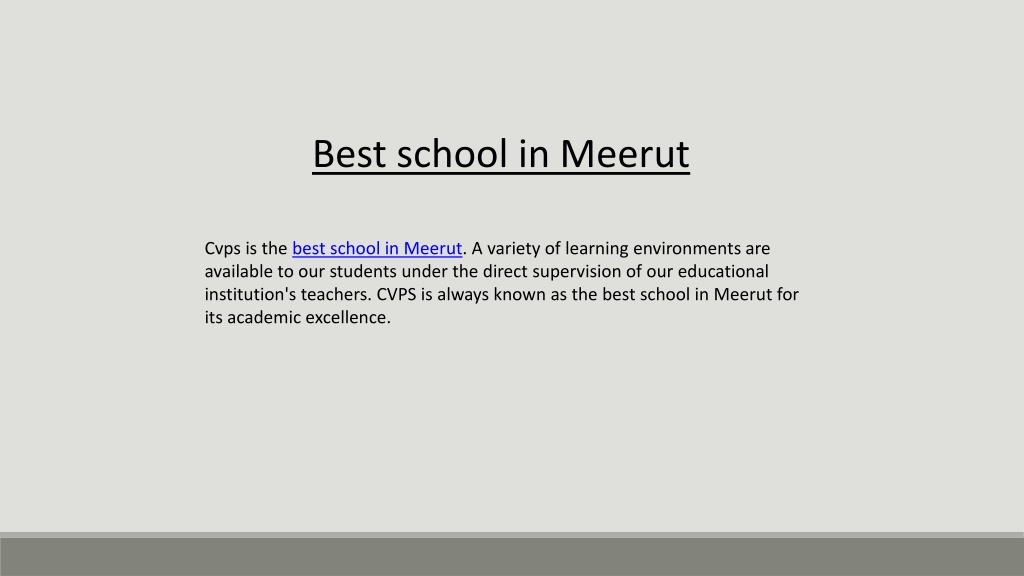 Best school in Meerut

Cvps is the best school in Meerut. A variety of learning environments are available to our students under the direct supervision of our educational institution's teachers. CVPS is always known as the best school in Meerut for its academic excellence.